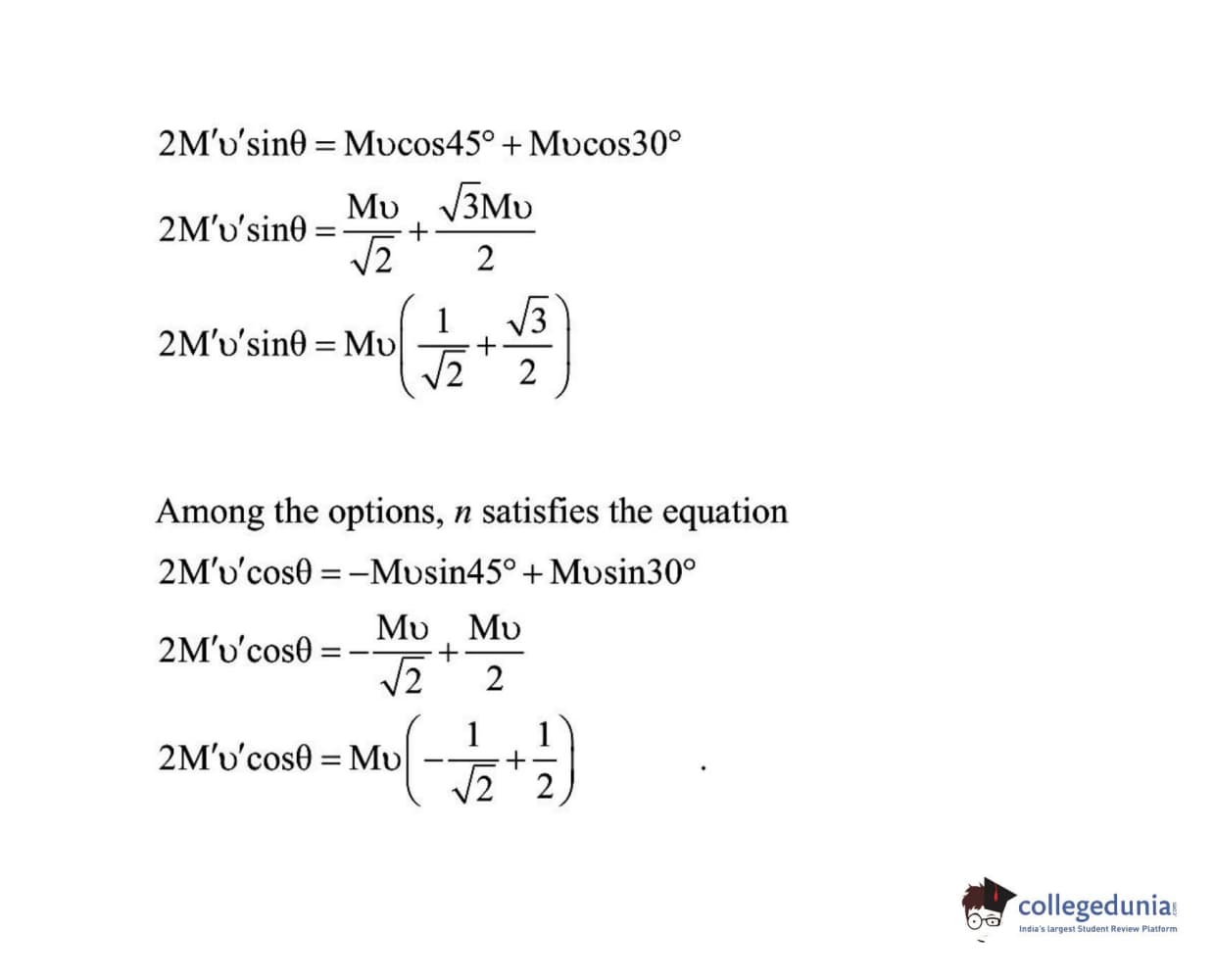 $2M'\upsilon'\sin\theta = M\upsilon\cos45° + M\upsilon\cos30°$

$2M'\upsilon'\sin\theta = \frac{M\upsilon}{\sqrt{2}} + \frac{\sqrt{3}M\upsilon}{2}$

$2M'\upsilon'\sin\theta = M\upsilon\left(\frac{1}{\sqrt{2}} + \frac{\sqrt{3}}{2}\right)$

Among the options, $n$ satisfies the equation

$2M'\upsilon'\cos\theta = -M\upsilon\sin45° + M\upsilon\sin30°$

$2M'\upsilon'\cos\theta = -\frac{M\upsilon}{\sqrt{2}} + \frac{M\upsilon}{2}$

$2M'\upsilon'\cos\theta = M\upsilon\left(-\frac{1}{\sqrt{2}} + \frac{1}{2}\right)$ .

collegedunia.com
India's largest Student Review Platform